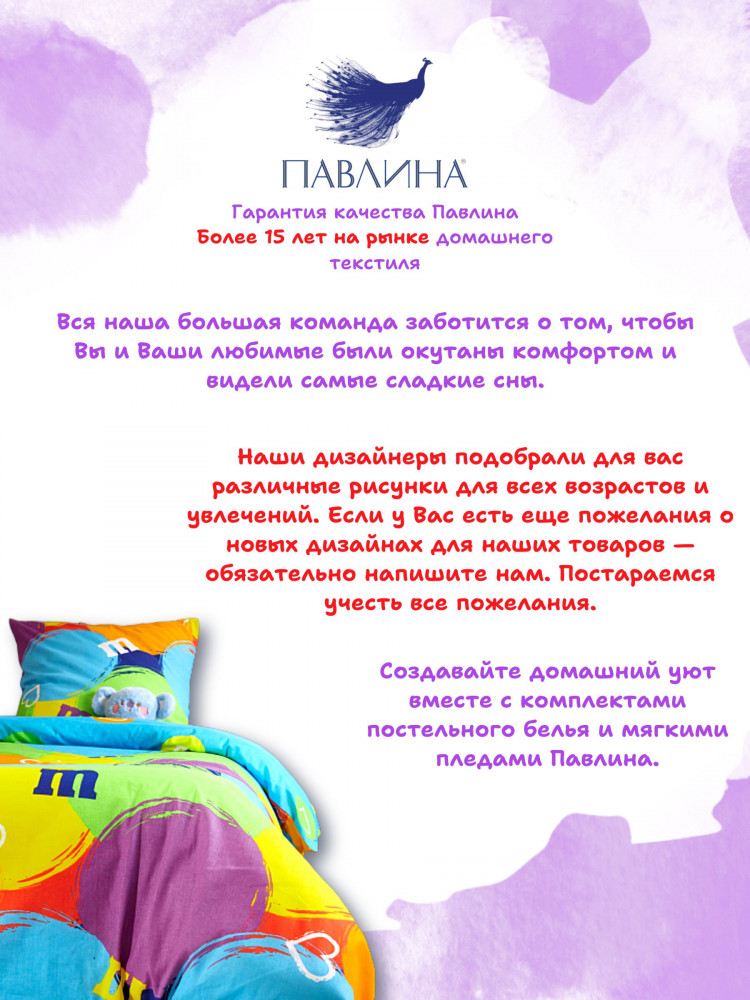 ПАВЛИНА®

Гарантия качества Павлина
Более 15 лет на рынке домашнего текстиля

Вся наша большая команда заботится о том, чтобы Вы и Ваши любимые были окутаны комфортом и видели самые сладкие сны.

Наши дизайнеры подобрали для вас различные рисунки для всех возрастов и увлечений. Если у Вас есть еще пожелания о новых дизайнах для наших товаров — обязательно напишите нам. Постараемся учесть все пожелания.

Создавайте домашний уют вместе с комплектами постельного белья и мягкими пледами Павлина.